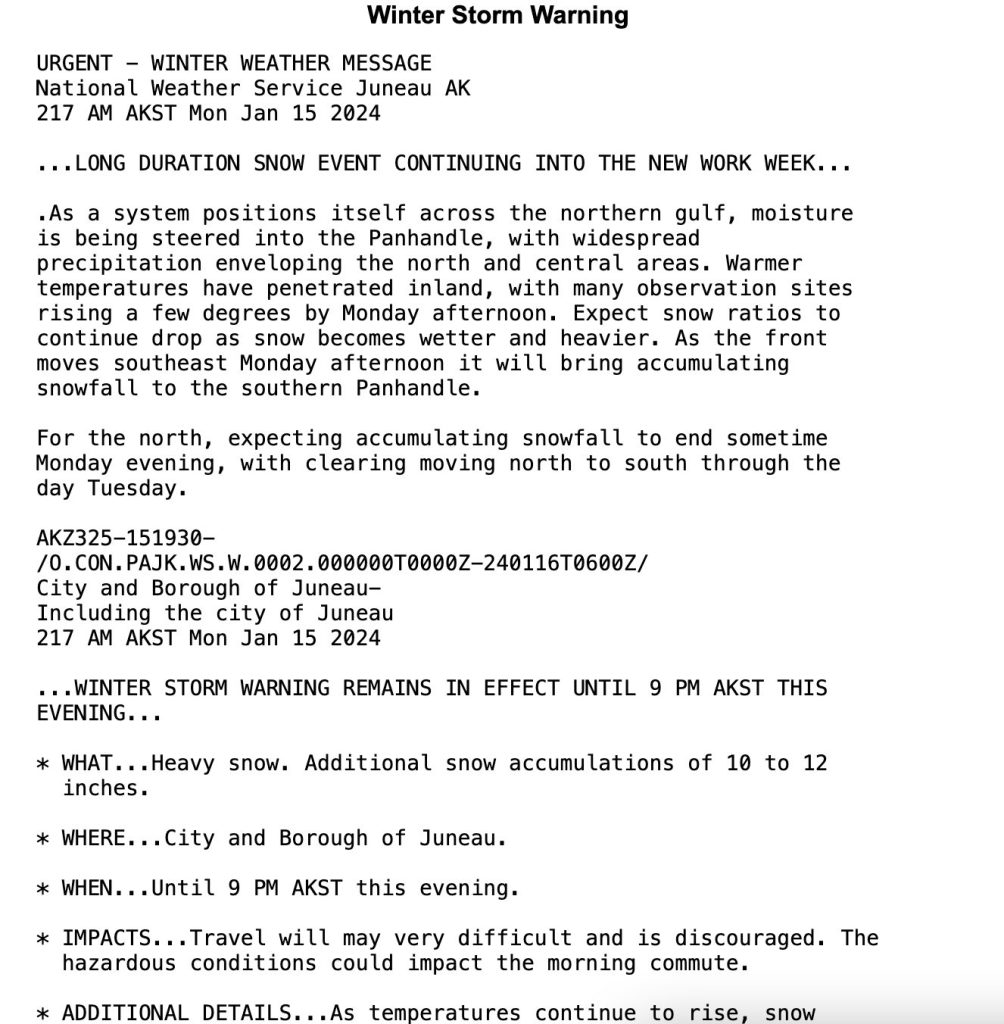 Winter Storm Warning

URGENT - WINTER WEATHER MESSAGE
National Weather Service Juneau AK
217 AM AKST Mon Jan 15 2024

...LONG DURATION SNOW EVENT CONTINUING INTO THE NEW WORK WEEK...

.As a system positions itself across the northern gulf, moisture is being steered into the Panhandle, with widespread precipitation enveloping the north and central areas. Warmer temperatures have penetrated inland, with many observation sites rising a few degrees by Monday afternoon. Expect snow ratios to continue drop as snow becomes wetter and heavier. As the front moves southeast Monday afternoon it will bring accumulating snowfall to the southern Panhandle.

For the north, expecting accumulating snowfall to end sometime Monday evening, with clearing moving north to south through the day Tuesday.

AKZ325-151930-
/O.CON.PAJK.WS.W.0002.000000T0000Z-240116T0600Z/
City and Borough of Juneau-
Including the city of Juneau
217 AM AKST Mon Jan 15 2024

...WINTER STORM WARNING REMAINS IN EFFECT UNTIL 9 PM AKST THIS EVENING...

* WHAT...Heavy snow. Additional snow accumulations of 10 to 12 inches.

* WHERE...City and Borough of Juneau.

* WHEN...Until 9 PM AKST this evening.

* IMPACTS...Travel will may very difficult and is discouraged. The hazardous conditions could impact the morning commute.

* ADDITIONAL DETAILS...As temperatures continue to rise, snow